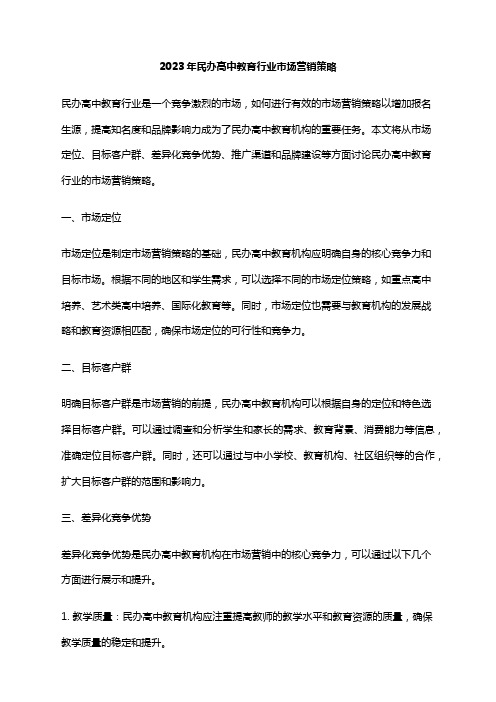 2023年民办高中教育行业市场营销策略

民办高中教育行业是一个竞争激烈的市场，如何进行有效的市场营销策略以增加报名生源，提高知名度和品牌影响力成为了民办高中教育机构的重要任务。本文将从市场定位、目标客户群、差异化竞争优势、推广渠道和品牌建设等方面讨论民办高中教育行业的市场营销策略。

一、市场定位

市场定位是制定市场营销策略的基础，民办高中教育机构应明确自身的核心竞争力和目标市场。根据不同的地区和学生需求，可以选择不同的市场定位策略，如重点高中培养、艺术类高中培养、国际化教育等。同时，市场定位也需要与教育机构的发展战略和教育资源相匹配，确保市场定位的可行性和竞争力。

二、目标客户群

明确目标客户群是市场营销的前提，民办高中教育机构可以根据自身的定位和特色选择目标客户群。可以通过调查和分析学生和家长的需求、教育背景、消费能力等信息，准确定位目标客户群。同时，还可以通过与中小学校、教育机构、社区组织等的合作，扩大目标客户群的范围和影响力。

三、差异化竞争优势

差异化竞争优势是民办高中教育机构在市场营销中的核心竞争力，可以通过以下几个方面进行展示和提升。

1. 教学质量：民办高中教育机构应注重提高教师的教学水平和教育资源的质量，确保教学质量的稳定和提升。